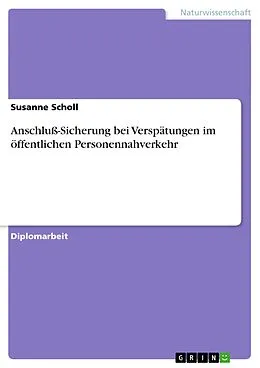 Naturwissenschaft

Susanne Scholl

Anschluß-Sicherung bei Verspätungen im öffentlichen Personennahverkehr

Diplomarbeit

GRIN